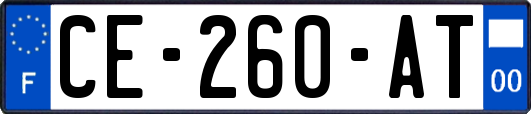 F
CE-260-AT
00